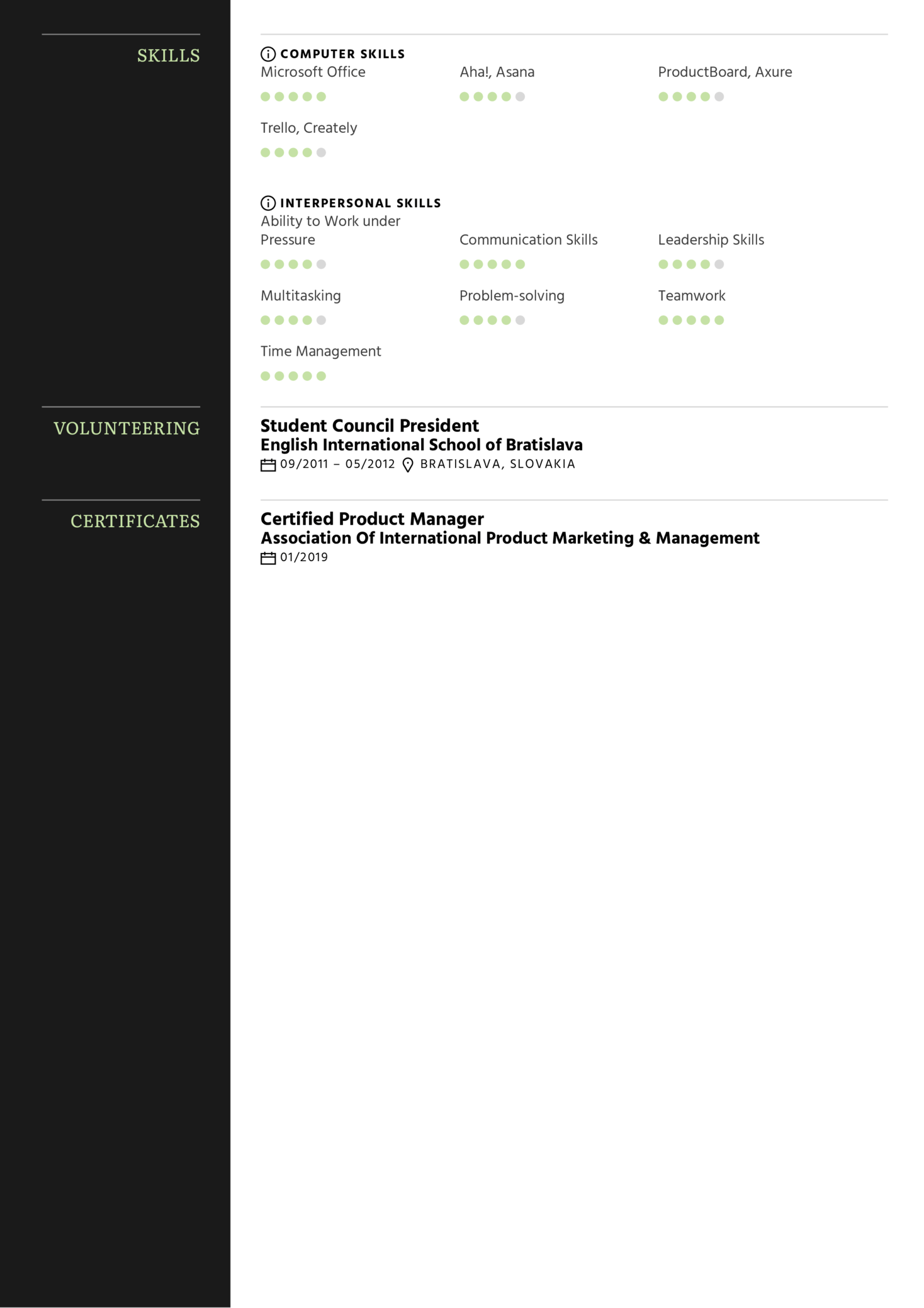 SKILLS

COMPUTER SKILLS

Microsoft Office

Aha!, Asana

ProductBoard, Axure

Trello, Creately

INTERPERSONAL SKILLS

Ability to Work under Pressure

Communication Skills

Leadership Skills

Multitasking

Problem-solving

Teamwork

Time Management

VOLUNTEERING

Student Council President
English International School of Bratislava
09/2011 – 05/2012 BRATISLAVA, SLOVAKIA

CERTIFICATES

Certified Product Manager
Association Of International Product Marketing & Management
01/2019